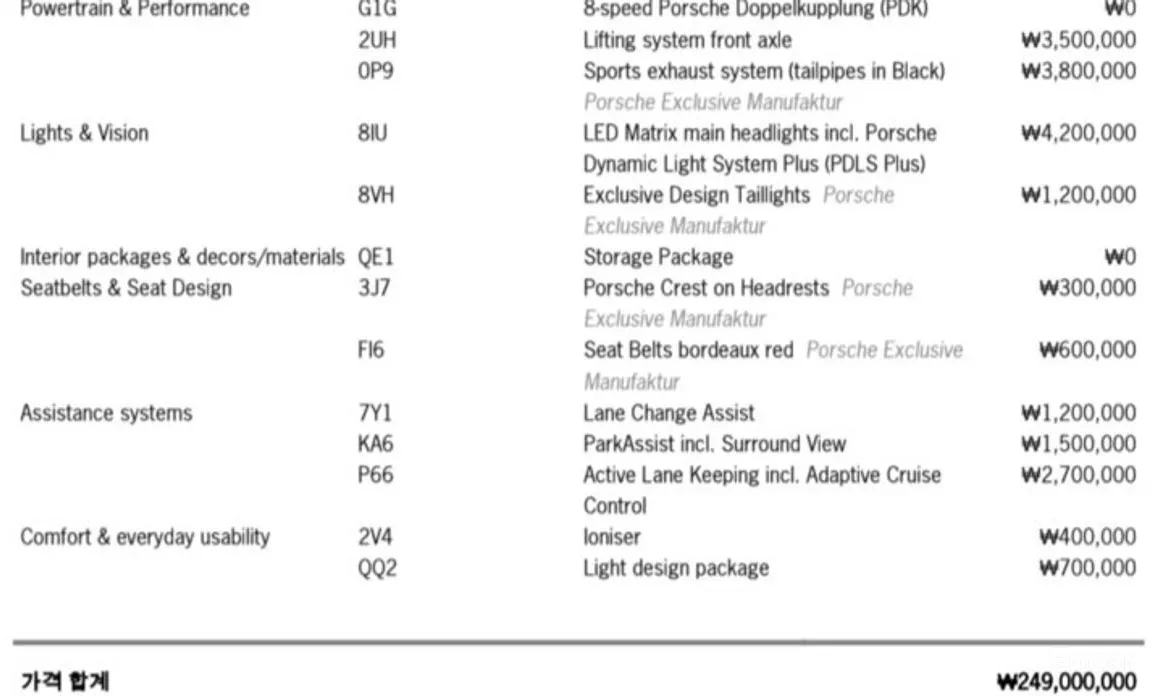 | | | | |
|---|---|---|---|
| Powertrain & Performance | G1G | 8-speed Porsche Doppelkupplung (PDK) | ₩0 |
| | 2UH | Lifting system front axle | ₩3,500,000 |
| | 0P9 | Sports exhaust system (tailpipes in Black) Porsche Exclusive Manufaktur | ₩3,800,000 |
| Lights & Vision | 8IU | LED Matrix main headlights incl. Porsche Dynamic Light System Plus (PDLS Plus) | ₩4,200,000 |
| | 8VH | Exclusive Design Taillights Porsche Exclusive Manufaktur | ₩1,200,000 |
| Interior packages & decors/materials | QE1 | Storage Package | ₩0 |
| Seatbelts & Seat Design | 3J7 | Porsche Crest on Headrests Porsche Exclusive Manufaktur | ₩300,000 |
| | FI6 | Seat Belts bordeaux red Porsche Exclusive Manufaktur | ₩600,000 |
| Assistance systems | 7Y1 | Lane Change Assist | ₩1,200,000 |
| | KA6 | ParkAssist incl. Surround View | ₩1,500,000 |
| | P66 | Active Lane Keeping incl. Adaptive Cruise Control | ₩2,700,000 |
| Comfort & everyday usability | 2V4 | Ioniser | ₩400,000 |
| | QQ2 | Light design package | ₩700,000 |

가격 합계 ₩249,000,000